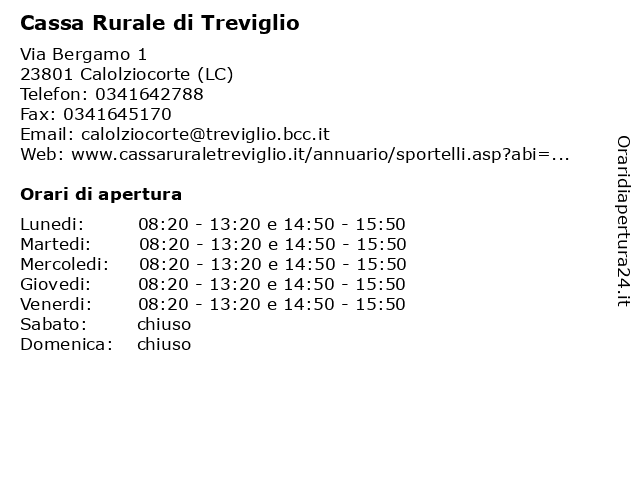 Cassa Rurale di Treviglio

Via Bergamo 1
23801 Calolziocorte (LC)
Telefon: 0341642788
Fax: 0341645170
Email: calolziocorte@treviglio.bcc.it
Web: www.cassaruraletreviglio.it/annuario/sportelli.asp?abi=...

Orari di apertura

| | |
|---|---|
| Lunedi: | 08:20 - 13:20 e 14:50 - 15:50 |
| Martedi: | 08:20 - 13:20 e 14:50 - 15:50 |
| Mercoledi: | 08:20 - 13:20 e 14:50 - 15:50 |
| Giovedi: | 08:20 - 13:20 e 14:50 - 15:50 |
| Venerdi: | 08:20 - 13:20 e 14:50 - 15:50 |
| Sabato: | chiuso |
| Domenica: | chiuso |

Oraridiapertura24.it